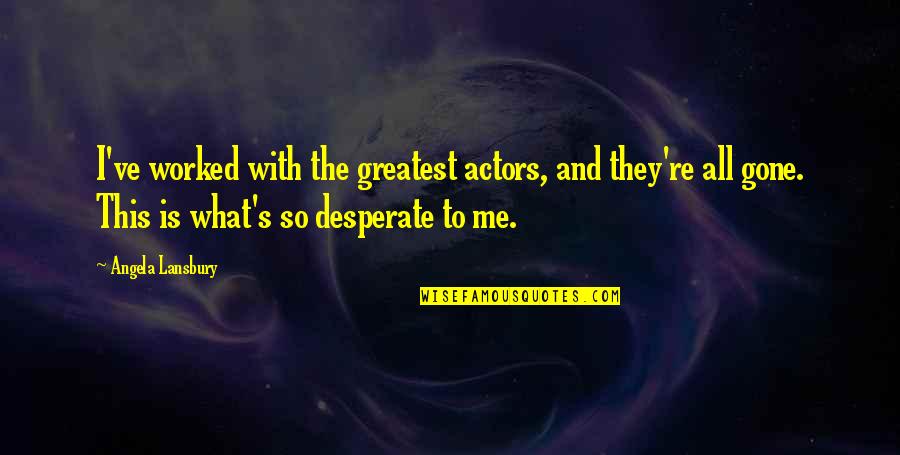 I've worked with the greatest actors, and they're all gone. This is what's so desperate to me.

~ Angela Lansbury

WISEFAMOUSQUOTES.COM